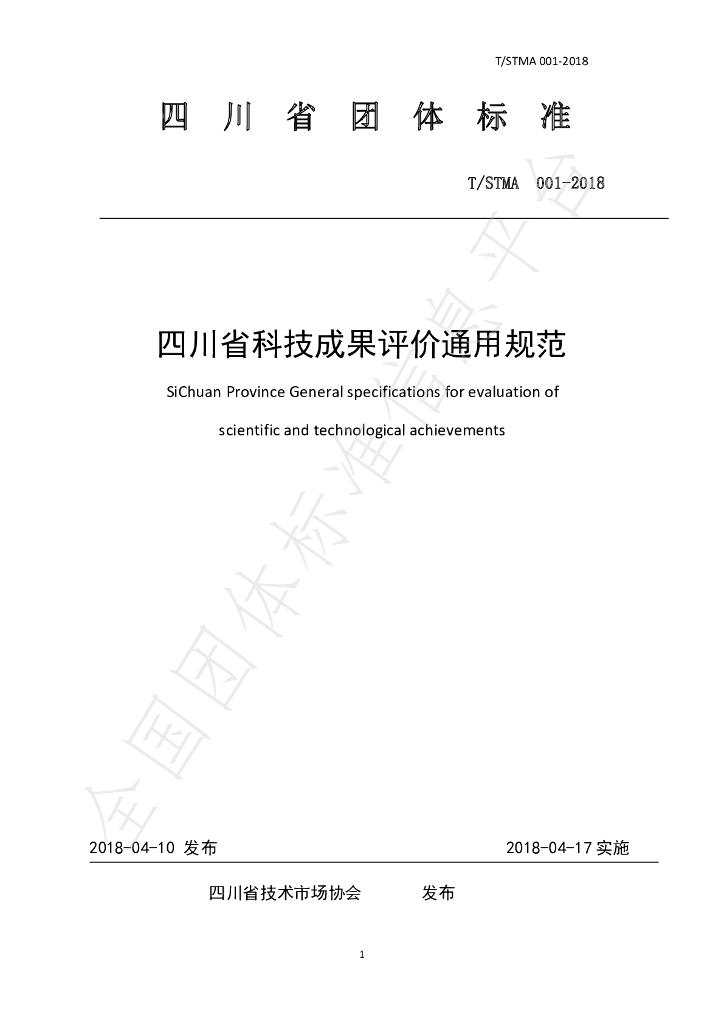 T/STMA 001-2018

四 川 省 团 体 标 准

T/STMA 001-2018

四川省科技成果评价通用规范

SiChuan Province General specifications for evaluation of scientific and technological achievements

全国团体标准信息平台

2018-04-10 发布

2018-04-17 实施

四川省技术市场协会 发布

1